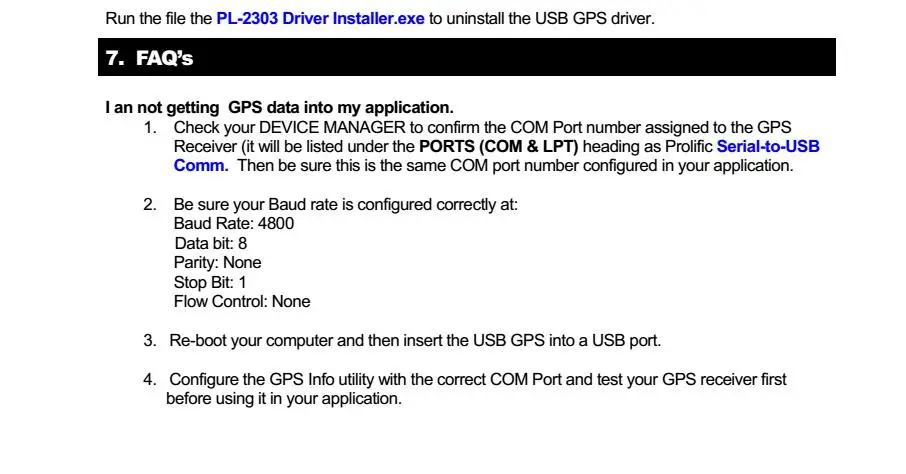 Run the file the PL-2303 Driver Installer.exe to uninstall the USB GPS driver.

7. FAQ's

I an not getting GPS data into my application.

1. Check your DEVICE MANAGER to confirm the COM Port number assigned to the GPS Receiver (it will be listed under the PORTS (COM & LPT) heading as Prolific Serial-to-USB Comm. Then be sure this is the same COM port number configured in your application.

2. Be sure your Baud rate is configured correctly at:
Baud Rate: 4800
Data bit: 8
Parity: None
Stop Bit: 1
Flow Control: None

3. Re-boot your computer and then insert the USB GPS into a USB port.

4. Configure the GPS Info utility with the correct COM Port and test your GPS receiver first before using it in your application.